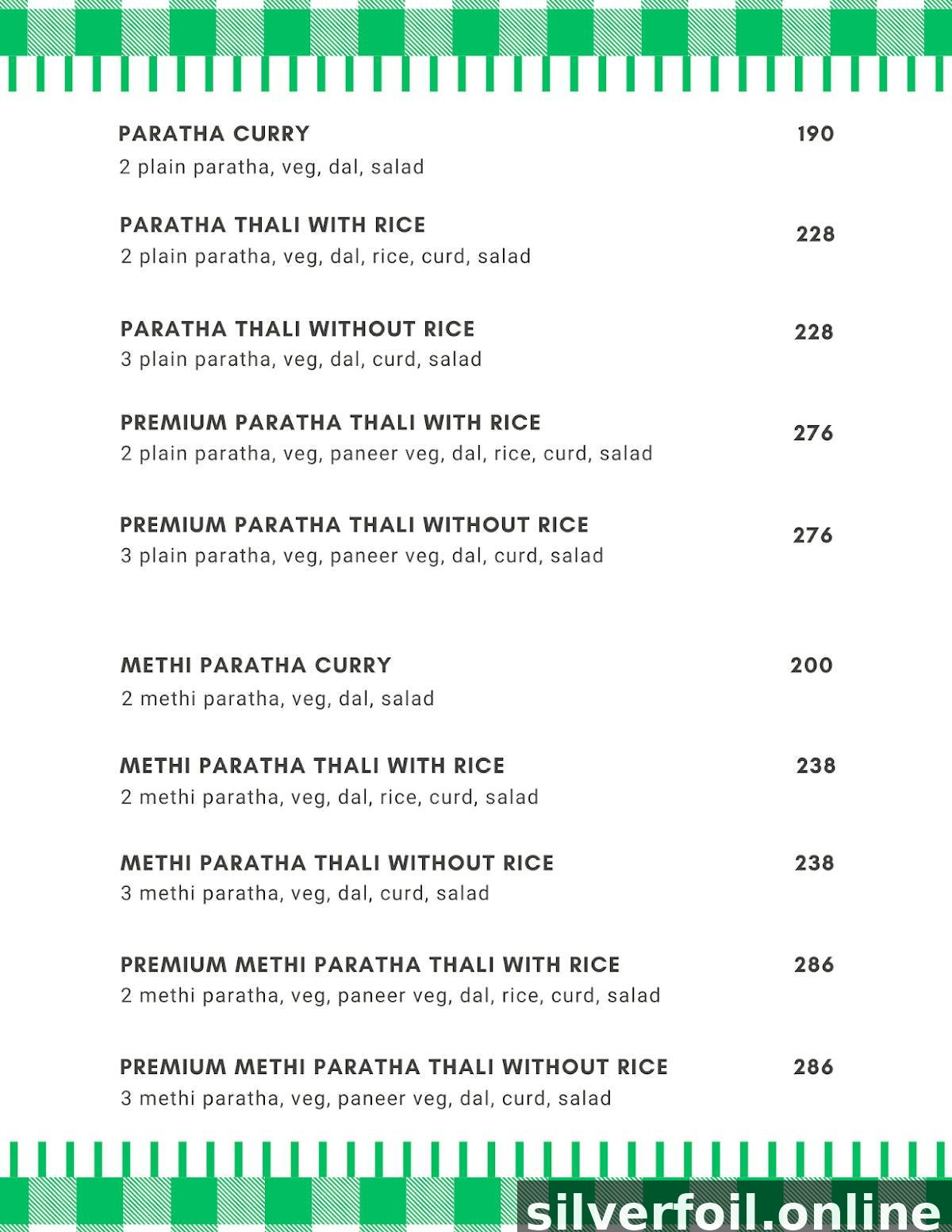 PARATHA CURRY 190
2 plain paratha, veg, dal, salad

PARATHA THALI WITH RICE 228
2 plain paratha, veg, dal, rice, curd, salad

PARATHA THALI WITHOUT RICE 228
3 plain paratha, veg, dal, curd, salad

PREMIUM PARATHA THALI WITH RICE 276
2 plain paratha, veg, paneer veg, dal, rice, curd, salad

PREMIUM PARATHA THALI WITHOUT RICE 276
3 plain paratha, veg, paneer veg, dal, curd, salad

METHI PARATHA CURRY 200
2 methi paratha, veg, dal, salad

METHI PARATHA THALI WITH RICE 238
2 methi paratha, veg, dal, rice, curd, salad

METHI PARATHA THALI WITHOUT RICE 238
3 methi paratha, veg, dal, curd, salad

PREMIUM METHI PARATHA THALI WITH RICE 286
2 methi paratha, veg, paneer veg, dal, rice, curd, salad

PREMIUM METHI PARATHA THALI WITHOUT RICE 286
3 methi paratha, veg, paneer veg, dal, curd, salad

silverfoil.online